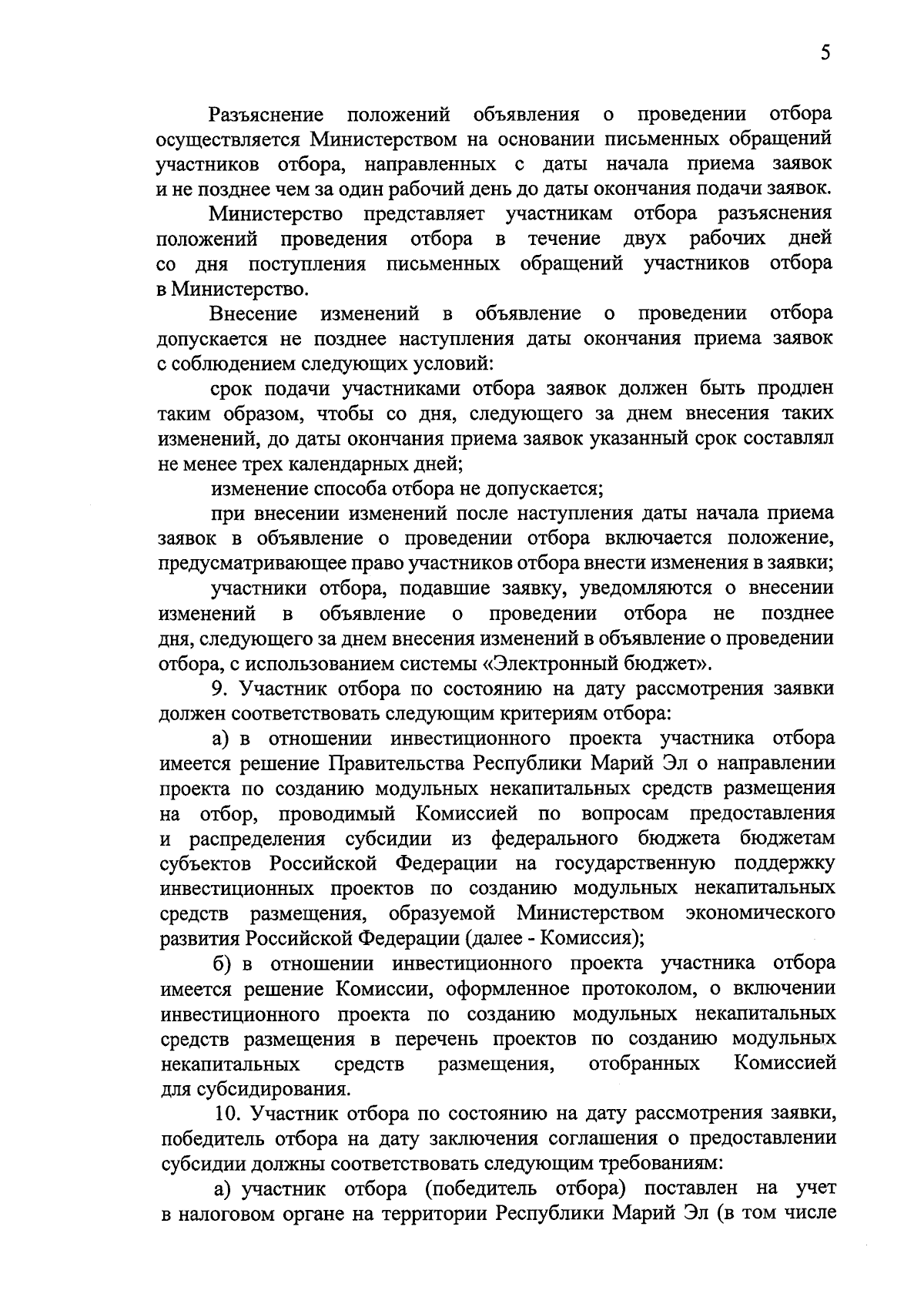 5

Разъяснение положений объявления о проведении отбора осуществляется Министерством на основании письменных обращений участников отбора, направленных с даты начала приема заявок и не позднее чем за один рабочий день до даты окончания подачи заявок.

Министерство представляет участникам отбора разъяснения положений проведения отбора в течение двух рабочих дней со дня поступления письменных обращений участников отбора в Министерство.

Внесение изменений в объявление о проведении отбора допускается не позднее наступления даты окончания приема заявок с соблюдением следующих условий:

срок подачи участниками отбора заявок должен быть продлен таким образом, чтобы со дня, следующего за днем внесения таких изменений, до даты окончания приема заявок указанный срок составлял не менее трех календарных дней;

изменение способа отбора не допускается;

при внесении изменений после наступления даты начала приема заявок в объявление о проведении отбора включается положение, предусматривающее право участников отбора внести изменения в заявки;

участники отбора, подавшие заявку, уведомляются о внесении изменений в объявление о проведении отбора не позднее дня, следующего за днем внесения изменений в объявление о проведении отбора, с использованием системы «Электронный бюджет».

9. Участник отбора по состоянию на дату рассмотрения заявки должен соответствовать следующим критериям отбора:

а) в отношении инвестиционного проекта участника отбора имеется решение Правительства Республики Марий Эл о направлении проекта по созданию модульных некапитальных средств размещения на отбор, проводимый Комиссией по вопросам предоставления и распределения субсидии из федерального бюджета бюджетам субъектов Российской Федерации на государственную поддержку инвестиционных проектов по созданию модульных некапитальных средств размещения, образуемой Министерством экономического развития Российской Федерации (далее - Комиссия);

б) в отношении инвестиционного проекта участника отбора имеется решение Комиссии, оформленное протоколом, о включении инвестиционного проекта по созданию модульных некапитальных средств размещения в перечень проектов по созданию модульных некапитальных средств размещения, отобранных Комиссией для субсидирования.

10. Участник отбора по состоянию на дату рассмотрения заявки, победитель отбора на дату заключения соглашения о предоставлении субсидии должны соответствовать следующим требованиям:

а) участник отбора (победитель отбора) поставлен на учет в налоговом органе на территории Республики Марий Эл (в том числе